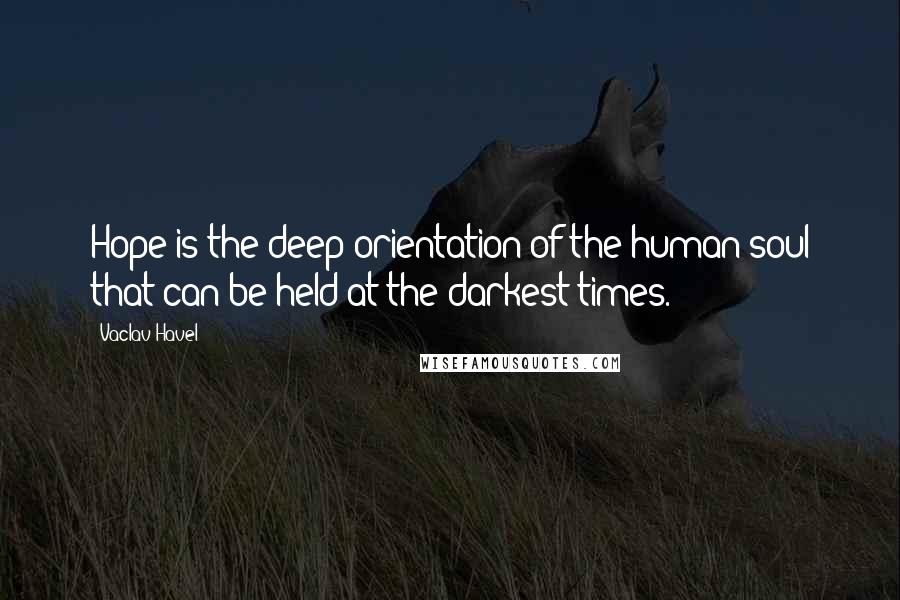 Hope is the deep orientation of the human soul that can be held at the darkest times.

Vaclav Havel

WISEFAMOUSQUOTES.COM